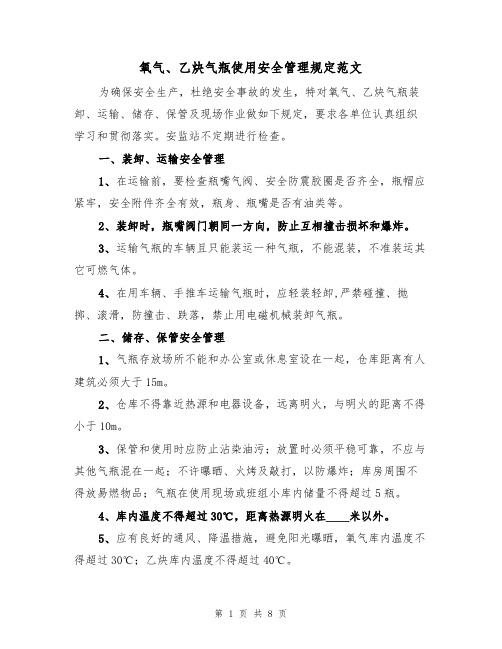 氧气、乙炔气瓶使用安全管理规定范文

为确保安全生产，杜绝安全事故的发生，特对氧气、乙炔气瓶装卸、运输、储存、保管及现场作业做如下规定，要求各单位认真组织学习和贯彻落实。安监站不定期进行检查。

一、装卸、运输安全管理

1、在运输前，要检查瓶嘴气阀、安全防震胶圈是否齐全，瓶帽应紧牢，安全附件齐全有效，瓶身、瓶嘴是否有油类等。

2、装卸时，瓶嘴阀门朝同一方向，防止互相撞击损坏和爆炸。

3、运输气瓶的车辆且只能装运一种气瓶，不能混装，不准装运其它可燃气体。

4、在用车辆、手推车运输气瓶时，应轻装轻卸,严禁碰撞、抛掷、滚滑，防撞击、跌落，禁止用电磁机械装卸气瓶。

二、储存、保管安全管理

1、气瓶存放场所不能和办公室或休息室设在一起，仓库距离有人建筑必须大于15m。

2、仓库不得靠近热源和电器设备，远离明火，与明火的距离不得小于10m。

3、保管和使用时应防止沾染油污；放置时必须平稳可靠，不应与其他气瓶混在一起；不许曝晒、火烤及敲打，以防爆炸；库房周围不得放易燃物品；气瓶在使用现场或班组小库内储量不得超过5瓶。

4、库内温度不得超过30℃，距离热源明火在____米以外。

5、应有良好的通风、降温措施，避免阳光曝晒，氧气库内温度不得超过30℃；乙炔库内温度不得超过40℃。

第 1 页 共 8 页